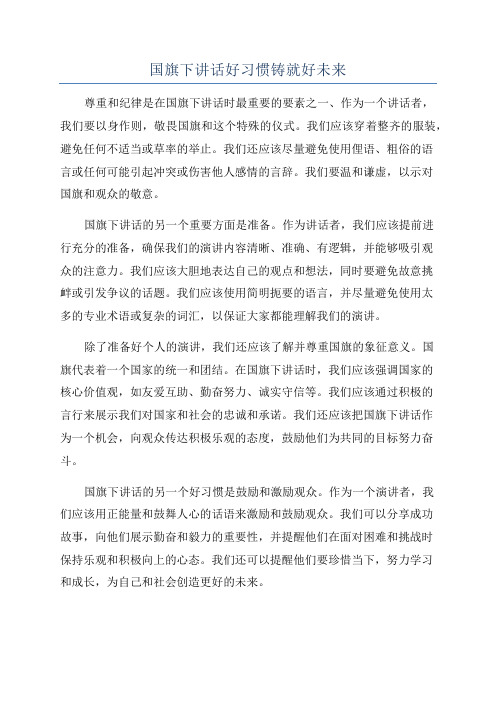 国旗下讲话好习惯铸就好未来

尊重和纪律是在国旗下讲话时最重要的要素之一、作为一个讲话者，我们要以身作则，敬畏国旗和这个特殊的仪式。我们应该穿着整齐的服装，避免任何不适当或草率的举止。我们还应该尽量避免使用俚语、粗俗的语言或任何可能引起冲突或伤害他人感情的言辞。我们要温和谦虚，以示对国旗和观众的敬意。

国旗下讲话的另一个重要方面是准备。作为讲话者，我们应该提前进行充分的准备，确保我们的演讲内容清晰、准确、有逻辑，并能够吸引观众的注意力。我们应该大胆地表达自己的观点和想法，同时要避免故意挑衅或引发争议的话题。我们应该使用简明扼要的语言，并尽量避免使用太多的专业术语或复杂的词汇，以保证大家都能理解我们的演讲。

除了准备好个人的演讲，我们还应该了解并尊重国旗的象征意义。国旗代表着一个国家的统一和团结。在国旗下讲话时，我们应该强调国家的核心价值观，如友爱互助、勤奋努力、诚实守信等。我们应该通过积极的言行来展示我们对国家和社会的忠诚和承诺。我们还应该把国旗下讲话作为一个机会，向观众传达积极乐观的态度，鼓励他们为共同的目标努力奋斗。

国旗下讲话的另一个好习惯是鼓励和激励观众。作为一个演讲者，我们应该用正能量和鼓舞人心的话语来激励和鼓励观众。我们可以分享成功故事，向他们展示勤奋和毅力的重要性，并提醒他们在面对困难和挑战时保持乐观和积极向上的心态。我们还可以提醒他们要珍惜当下，努力学习和成长，为自己和社会创造更好的未来。